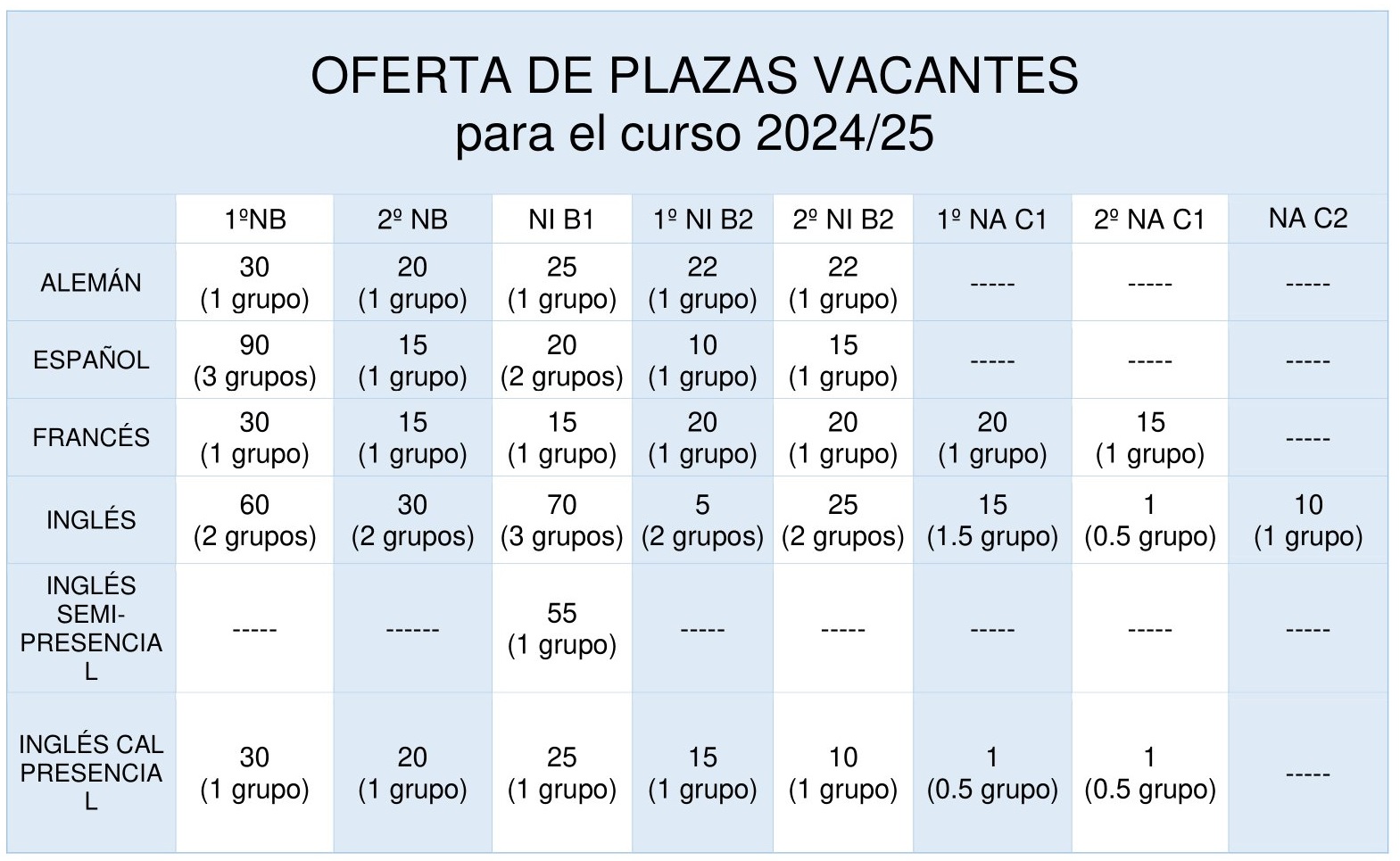 OFERTA DE PLAZAS VACANTES
para el curso 2024/25

| | 1ºNB | 2º NB | NI B1 | 1º NI B2 | 2º NI B2 | 1º NA C1 | 2º NA C1 | NA C2 |
|---|---|---|---|---|---|---|---|---|
| ALEMÁN | 30 (1 grupo) | 20 (1 grupo) | 25 (1 grupo) | 22 (1 grupo) | 22 (1 grupo) | ----- | ----- | ----- |
| ESPAÑOL | 90 (3 grupos) | 15 (1 grupo) | 20 (2 grupos) | 10 (1 grupo) | 15 (1 grupo) | ----- | ----- | ----- |
| FRANCÉS | 30 (1 grupo) | 15 (1 grupo) | 15 (1 grupo) | 20 (1 grupo) | 20 (1 grupo) | 20 (1 grupo) | 15 (1 grupo) | ----- |
| INGLÉS | 60 (2 grupos) | 30 (2 grupos) | 70 (3 grupos) | 5 (2 grupos) | 25 (2 grupos) | 15 (1.5 grupo) | 1 (0.5 grupo) | 10 (1 grupo) |
| INGLÉS SEMI-PRESENCIAL | ----- | ------ | 55 (1 grupo) | ----- | ----- | ----- | ----- | ----- |
| INGLÉS CAL PRESENCIAL | 30 (1 grupo) | 20 (1 grupo) | 25 (1 grupo) | 15 (1 grupo) | 10 (1 grupo) | 1 (0.5 grupo) | 1 (0.5 grupo) | ----- |